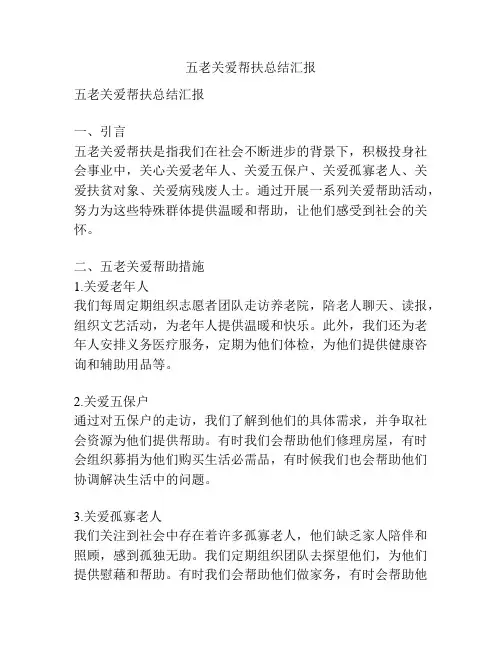 五老关爱帮扶总结汇报

五老关爱帮扶总结汇报

一、引言
五老关爱帮扶是指我们在社会不断进步的背景下，积极投身社会事业中，关心关爱老年人、关爱五保户、关爱孤寡老人、关爱扶贫对象、关爱病残废人士。通过开展一系列关爱帮助活动，努力为这些特殊群体提供温暖和帮助，让他们感受到社会的关怀。

二、五老关爱帮助措施
1.关爱老年人
我们每周定期组织志愿者团队走访养老院，陪老人聊天、读报，组织文艺活动，为老年人提供温暖和快乐。此外，我们还为老年人安排义务医疗服务，定期为他们体检，为他们提供健康咨询和辅助用品等。

2.关爱五保户
通过对五保户的走访，我们了解到他们的具体需求，并争取社会资源为他们提供帮助。有时我们会帮助他们修理房屋，有时会组织募捐为他们购买生活必需品，有时候我们也会帮助他们协调解决生活中的问题。

3.关爱孤寡老人
我们关注到社会中存在着许多孤寡老人，他们缺乏家人陪伴和照顾，感到孤独无助。我们定期组织团队去探望他们，为他们提供慰藉和帮助。有时我们会帮助他们做家务，有时会帮助他